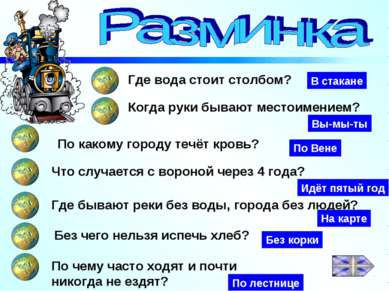 Разминка

Где вода стоит столбом?
В стакане

Когда руки бывают местоимением?
Вы-мы-ты

По какому городу течёт кровь?
По Вене

Что случается с вороной через 4 года?
Идёт пятый год

Где бывают реки без воды, города без людей?
На карте

Без чего нельзя испечь хлеб?
Без корки

По чему часто ходят и почти никогда не ездят?
По лестнице